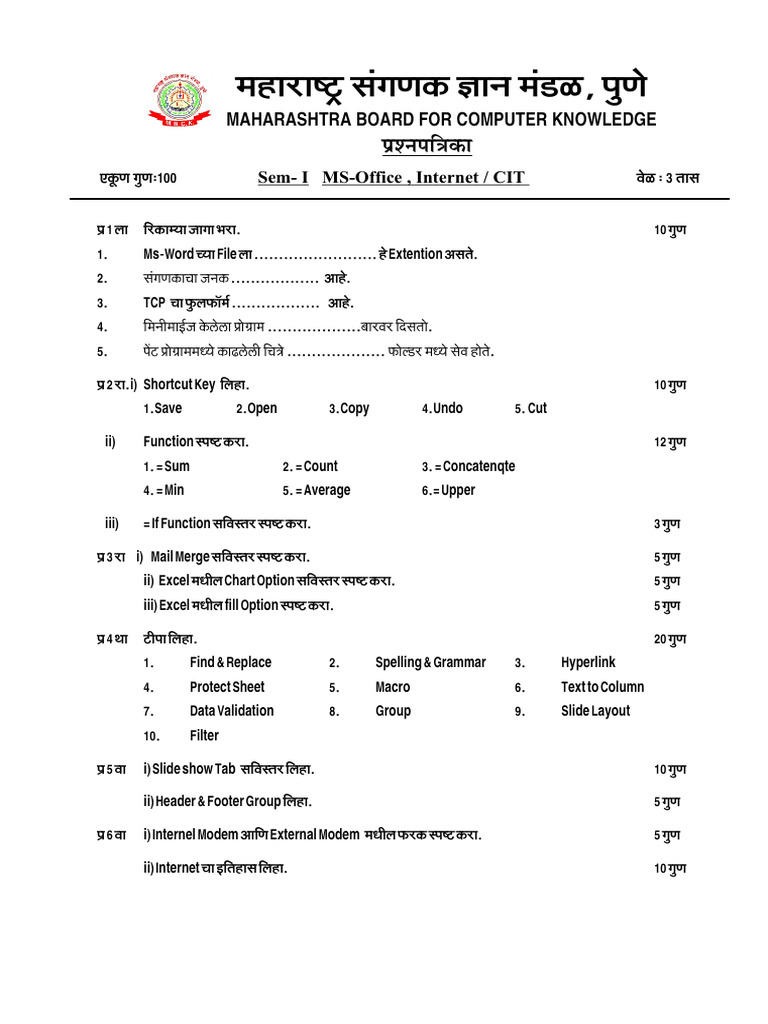 महाराष्ट्र संगणक ज्ञान मंडळ, पुणे
MAHARASHTRA BOARD FOR COMPUTER KNOWLEDGE
प्रश्नपत्रिका

एकूण गुण:100 Sem- I MS-Office , Internet / CIT वेळ : 3 तास

प्र 1 ला रिकाम्या जागा भरा. 10 गुण
1. Ms-Word च्या File ला ........................ हे Extention असते.
2. संगणकाचा जनक .................. आहे.
3. TCP चा फुलफॉर्म .................. आहे.
4. मिनीमाईज केलेला प्रोग्राम ...................बारवर दिसतो.
5. पेंट प्रोग्राममध्ये काढलेली चित्रे .................... फोल्डर मध्ये सेव होते.

प्र 2 रा. i) Shortcut Key लिहा. 10 गुण
1. Save 2. Open 3. Copy 4. Undo 5. Cut

ii) Function स्पष्ट करा. 12 गुण
1. = Sum 2. = Count 3. = Concatenqte
4. = Min 5. = Average 6. = Upper

iii) = If Function सविस्तर स्पष्ट करा. 3 गुण

प्र 3 रा i) Mail Merge सविस्तर स्पष्ट करा. 5 गुण
ii) Excel मधील Chart Option सविस्तर स्पष्ट करा. 5 गुण
iii) Excel मधील fill Option स्पष्ट करा. 5 गुण

प्र 4 था टीपा लिहा. 20 गुण
1. Find & Replace 2. Spelling & Grammar 3. Hyperlink
4. Protect Sheet 5. Macro 6. Text to Column
7. Data Validation 8. Group 9. Slide Layout
10. Filter

प्र 5 वा i) Slide show Tab सविस्तर लिहा. 10 गुण
ii) Header & Footer Group लिहा. 5 गुण

प्र 6 वा i) Internel Modem आणि External Modem मधील फरक स्पष्ट करा. 5 गुण
ii) Internet चा इतिहास लिहा. 10 गुण